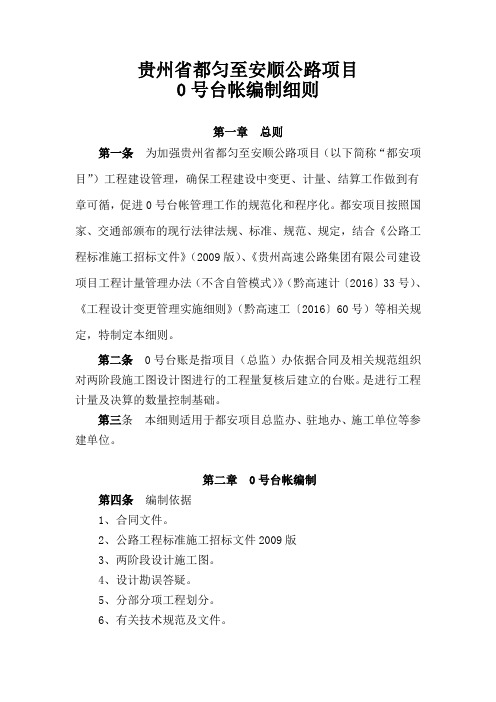 贵州省都匀至安顺公路项目
0 号台帐编制细则

第一章 总则

第一条 为加强贵州省都匀至安顺公路项目（以下简称“都安项目”）工程建设管理，确保工程建设中变更、计量、结算工作做到有章可循，促进 0 号台帐管理工作的规范化和程序化。都安项目按照国家、交通部颁布的现行法律法规、标准、规范、规定，结合《公路工程标准施工招标文件》（2009 版）、《贵州高速公路集团有限公司建设项目工程计量管理办法（不含自管模式）》（黔高速计〔2016〕33 号）、《工程设计变更管理实施细则》（黔高速工〔2016〕60 号）等相关规定，特制定本细则。

第二条 0 号台账是指项目（总监）办依据合同及相关规范组织对两阶段施工图设计图进行的工程量复核后建立的台账。是进行工程计量及决算的数量控制基础。

第三条 本细则适用于都安项目总监办、驻地办、施工单位等参建单位。

第二章 0 号台帐编制

第四条 编制依据

1、合同文件。

2、公路工程标准施工招标文件 2009 版

3、两阶段设计施工图。

4、设计勘误答疑。

5、分部分项工程划分。

6、有关技术规范及文件。